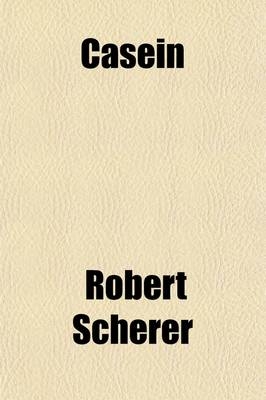 Casein

Robert Scherer